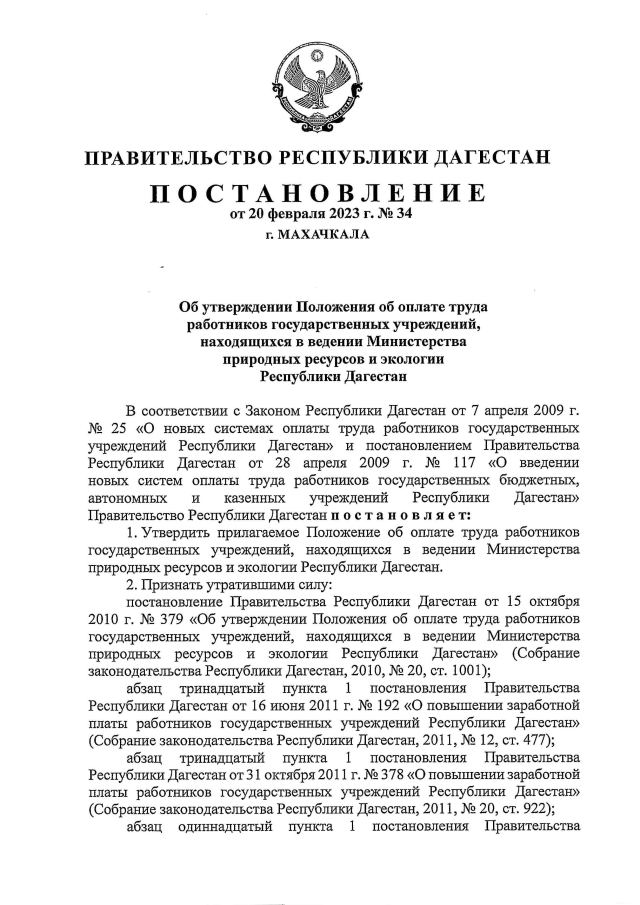 ПРАВИТЕЛЬСТВО РЕСПУБЛИКИ ДАГЕСТАН

ПОСТАНОВЛЕНИЕ
от 20 февраля 2023 г. № 34
г. МАХАЧКАЛА

Об утверждении Положения об оплате труда работников государственных учреждений, находящихся в ведении Министерства природных ресурсов и экологии Республики Дагестан

В соответствии с Законом Республики Дагестан от 7 апреля 2009 г. № 25 «О новых системах оплаты труда работников государственных учреждений Республики Дагестан» и постановлением Правительства Республики Дагестан от 28 апреля 2009 г. № 117 «О введении новых систем оплаты труда работников государственных бюджетных, автономных и казенных учреждений Республики Дагестан» Правительство Республики Дагестан постановляет:

1. Утвердить прилагаемое Положение об оплате труда работников государственных учреждений, находящихся в ведении Министерства природных ресурсов и экологии Республики Дагестан.

2. Признать утратившими силу:

постановление Правительства Республики Дагестан от 15 октября 2010 г. № 379 «Об утверждении Положения об оплате труда работников государственных учреждений, находящихся в ведении Министерства природных ресурсов и экологии Республики Дагестан» (Собрание законодательства Республики Дагестан, 2010, № 20, ст. 1001);

абзац тринадцатый пункта 1 постановления Правительства Республики Дагестан от 16 июня 2011 г. № 192 «О повышении заработной платы работников государственных учреждений Республики Дагестан» (Собрание законодательства Республики Дагестан, 2011, № 12, ст. 477);

абзац тринадцатый пункта 1 постановления Правительства Республики Дагестан от 31 октября 2011 г. № 378 «О повышении заработной платы работников государственных учреждений Республики Дагестан» (Собрание законодательства Республики Дагестан, 2011, № 20, ст. 922);

абзац одиннадцатый пункта 1 постановления Правительства